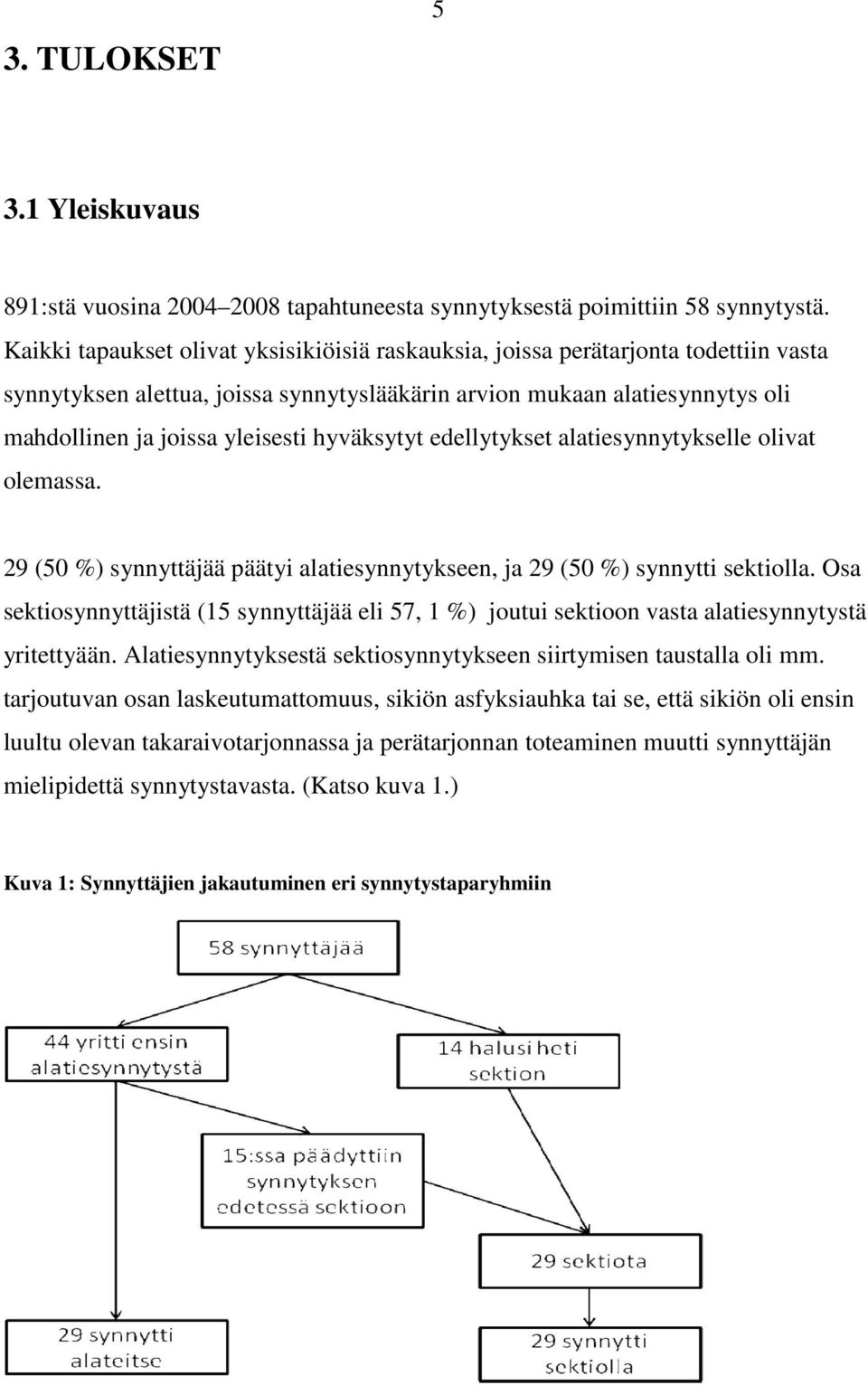 5

3. TULOKSET

3.1 Yleiskuvaus

891:stä vuosina 2004–2008 tapahtuneesta synnytyksestä poimittiin 58 synnytystä. Kaikki tapaukset olivat yksisikiöisiä raskauksia, joissa perätarjonta todettiin vasta synnytyksen alettua, joissa synnytyslääkärin arvion mukaan alatiesynnytys oli mahdollinen ja joissa yleisesti hyväksytyt edellytykset alatiesynnytykselle olivat olemassa.

29 (50 %) synnyttäjää päätyi alatiesynnytykseen, ja 29 (50 %) synnytti sektiolla. Osa sektiosynnyttäjistä (15 synnyttäjää eli 57, 1 %) joutui sektioon vasta alatiesynnytystä yritettyään. Alatiesynnytyksestä sektiosynnytykseen siirtymisen taustalla oli mm. tarjoutuvan osan laskeutumattomuus, sikiön asfyksiauhka tai se, että sikiön oli ensin luultu olevan takaraivotarjonnassa ja perätarjonnan toteaminen muutti synnyttäjän mielipidettä synnytystavasta. (Katso kuva 1.)

Kuva 1: Synnyttäjien jakautuminen eri synnytystaparyhmiin

58 synnyttäjää

44 yritti ensin alatiesynnytystä

14 halusi heti sektion

15:ssa päädyttiin synnytyksen edetessä sektioon

29 sektiota

29 synnytti alateitse

29 synnytti sektiolla